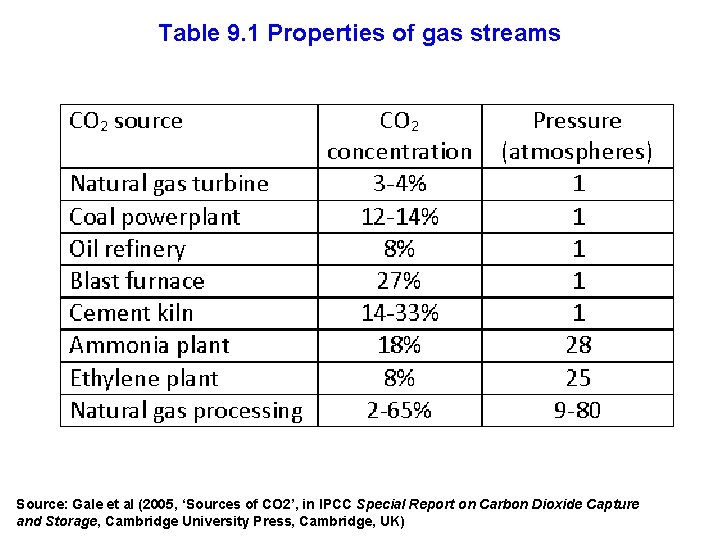 Table 9.1 Properties of gas streams

| $CO_2$ source | $CO_2$ concentration | Pressure (atmospheres) |
|---|---|---|
| Natural gas turbine | 3-4% | 1 |
| Coal powerplant | 12-14% | 1 |
| Oil refinery | 8% | 1 |
| Blast furnace | 27% | 1 |
| Cement kiln | 14-33% | 1 |
| Ammonia plant | 18% | 28 |
| Ethylene plant | 8% | 25 |
| Natural gas processing | 2-65% | 9-80 |

Source: Gale et al (2005, 'Sources of CO2', in IPCC Special Report on Carbon Dioxide Capture and Storage, Cambridge University Press, Cambridge, UK)